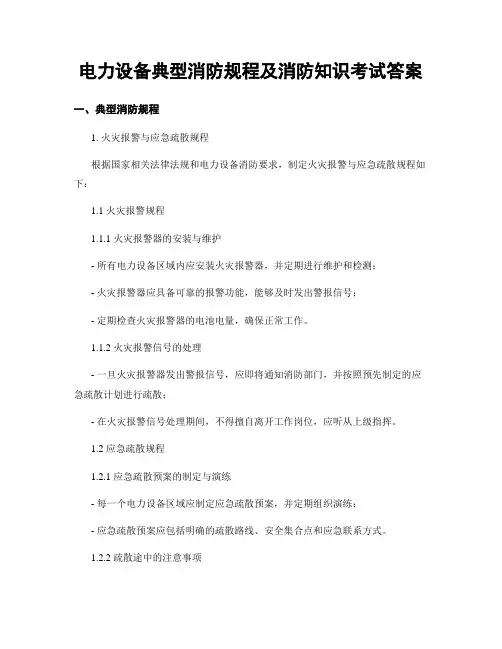 电力设备典型消防规程及消防知识考试答案

一、典型消防规程

1. 火灾报警与应急疏散规程

根据国家相关法律法规和电力设备消防要求，制定火灾报警与应急疏散规程如下：

1.1 火灾报警规程

1.1.1 火灾报警器的安装与维护

- 所有电力设备区域内应安装火灾报警器，并定期进行维护和检测；

- 火灾报警器应具备可靠的报警功能，能够及时发出警报信号；

- 定期检查火灾报警器的电池电量，确保正常工作。

1.1.2 火灾报警信号的处理

- 一旦火灾报警器发出警报信号，应即将通知消防部门，并按照预先制定的应急疏散计划进行疏散；

- 在火灾报警信号处理期间，不得擅自离开工作岗位，应听从上级指挥。

1.2 应急疏散规程

1.2.1 应急疏散预案的制定与演练

- 每一个电力设备区域应制定应急疏散预案，并定期组织演练；

- 应急疏散预案应包括明确的疏散路线、安全集合点和应急联系方式。

1.2.2 疏散途中的注意事项